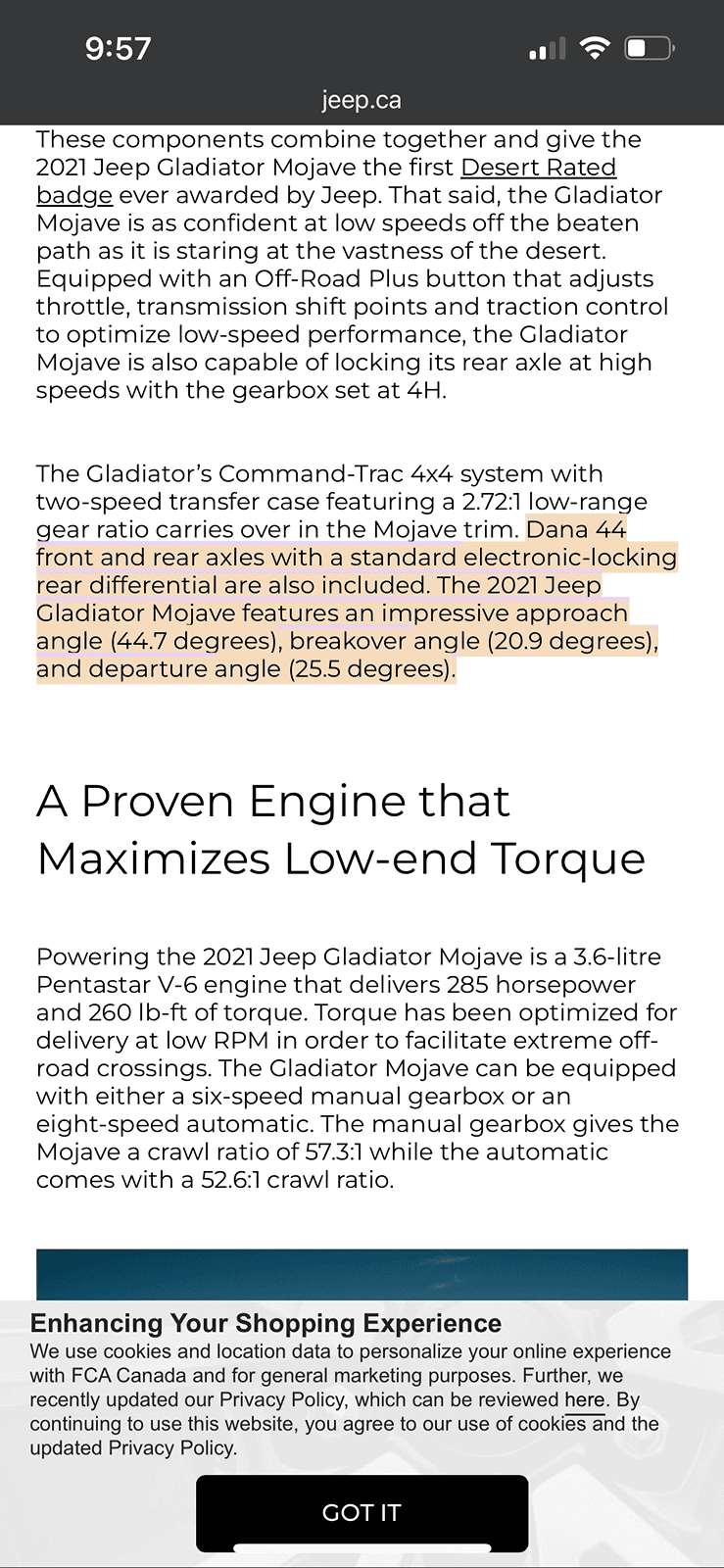 9:57

jeep.ca

These components combine together and give the 2021 Jeep Gladiator Mojave the first Desert Rated badge ever awarded by Jeep. That said, the Gladiator Mojave is as confident at low speeds off the beaten path as it is staring at the vastness of the desert. Equipped with an Off-Road Plus button that adjusts throttle, transmission shift points and traction control to optimize low-speed performance, the Gladiator Mojave is also capable of locking its rear axle at high speeds with the gearbox set at 4H.

The Gladiator's Command-Trac 4x4 system with two-speed transfer case featuring a 2.72:1 low-range gear ratio carries over in the Mojave trim. Dana 44 front and rear axles with a standard electronic-locking rear differential are also included. The 2021 Jeep Gladiator Mojave features an impressive approach angle (44.7 degrees), breakover angle (20.9 degrees), and departure angle (25.5 degrees).

A Proven Engine that Maximizes Low-end Torque

Powering the 2021 Jeep Gladiator Mojave is a 3.6-litre Pentastar V-6 engine that delivers 285 horsepower and 260 lb-ft of torque. Torque has been optimized for delivery at low RPM in order to facilitate extreme off-road crossings. The Gladiator Mojave can be equipped with either a six-speed manual gearbox or an eight-speed automatic. The manual gearbox gives the Mojave a crawl ratio of 57.3:1 while the automatic comes with a 52.6:1 crawl ratio.

Enhancing Your Shopping Experience
We use cookies and location data to personalize your online experience with FCA Canada and for general marketing purposes. Further, we recently updated our Privacy Policy, which can be reviewed here. By continuing to use this website, you agree to our use of cookies and the updated Privacy Policy.

GOT IT